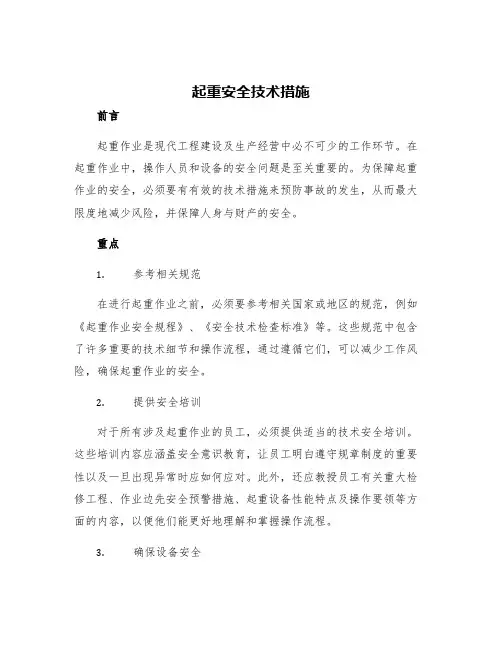 起重安全技术措施

前言

起重作业是现代工程建设及生产经营中必不可少的工作环节。在起重作业中，操作人员和设备的安全问题是至关重要的。为保障起重作业的安全，必须要有有效的技术措施来预防事故的发生，从而最大限度地减少风险，并保障人身与财产的安全。

重点

1. 参考相关规范

在进行起重作业之前，必须要参考相关国家或地区的规范，例如《起重作业安全规程》、《安全技术检查标准》等。这些规范中包含了许多重要的技术细节和操作流程，通过遵循它们，可以减少工作风险，确保起重作业的安全。

2. 提供安全培训

对于所有涉及起重作业的员工，必须提供适当的技术安全培训。这些培训内容应涵盖安全意识教育，让员工明白遵守规章制度的重要性以及一旦出现异常时应如何应对。此外，还应教授员工有关重大检修工程、作业边先安全预警措施、起重设备性能特点及操作要领等方面的内容，以便他们能更好地理解和掌握操作流程。

3. 确保设备安全